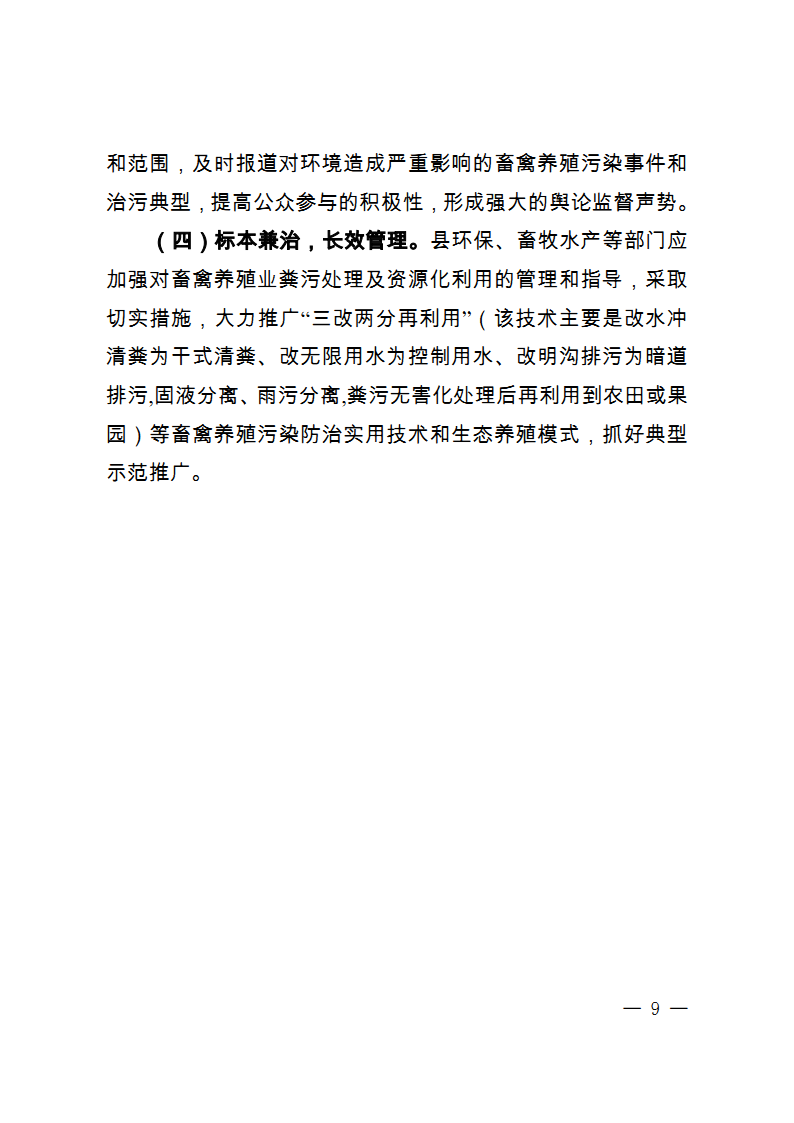 和范围，及时报道对环境造成严重影响的畜禽养殖污染事件和治污典型，提高公众参与的积极性，形成强大的舆论监督声势。

（四）标本兼治，长效管理。县环保、畜牧水产等部门应加强对畜禽养殖业粪污处理及资源化利用的管理和指导，采取切实措施，大力推广“三改两分再利用”（该技术主要是改水冲清粪为干式清粪、改无限用水为控制用水、改明沟排污为暗道排污,固液分离、雨污分离,粪污无害化处理后再利用到农田或果园）等畜禽养殖污染防治实用技术和生态养殖模式，抓好典型示范推广。

— 9 —